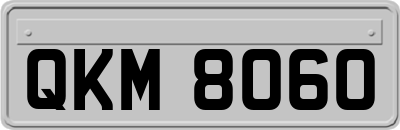 QKM 8060